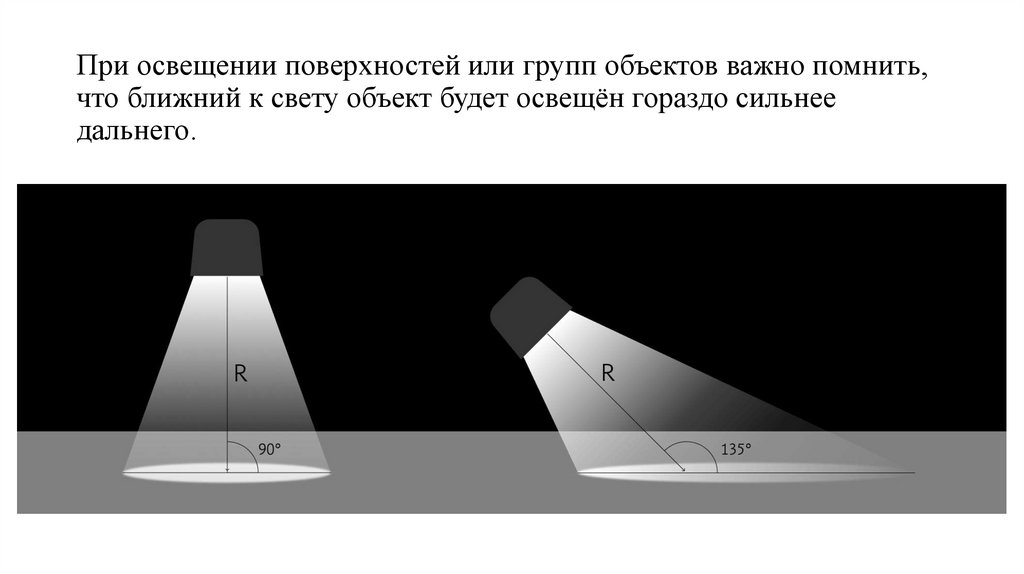 При освещении поверхностей или групп объектов важно помнить, что ближний к свету объект будет освещён гораздо сильнее дальнего.

R

90°

R

135°